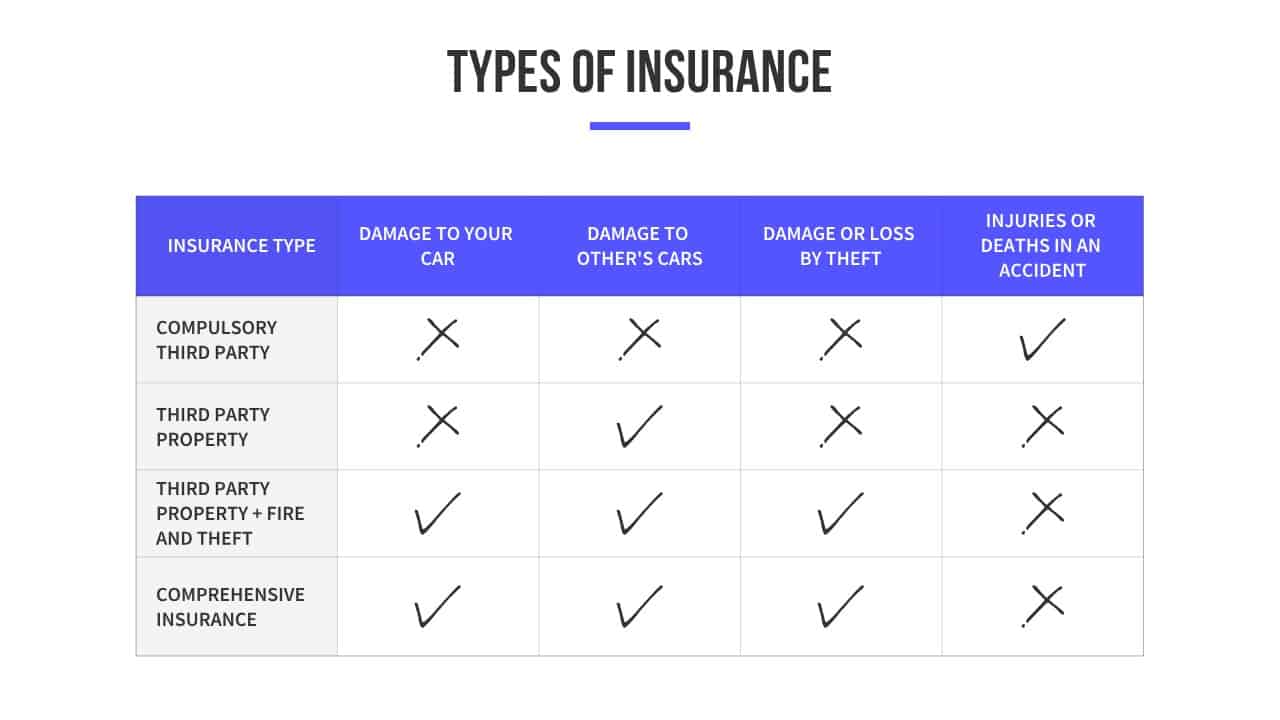 TYPES OF INSURANCE

| INSURANCE TYPE | DAMAGE TO YOUR CAR | DAMAGE TO OTHER'S CARS | DAMAGE OR LOSS BY THEFT | INJURIES OR DEATHS IN AN ACCIDENT |
|---|---|---|---|---|
| COMPULSORY THIRD PARTY | ✗ | ✗ | ✗ | ✓ |
| THIRD PARTY PROPERTY | ✗ | ✓ | ✗ | ✗ |
| THIRD PARTY PROPERTY + FIRE AND THEFT | ✓ | ✓ | ✓ | ✗ |
| COMPREHENSIVE INSURANCE | ✓ | ✓ | ✓ | ✗ |